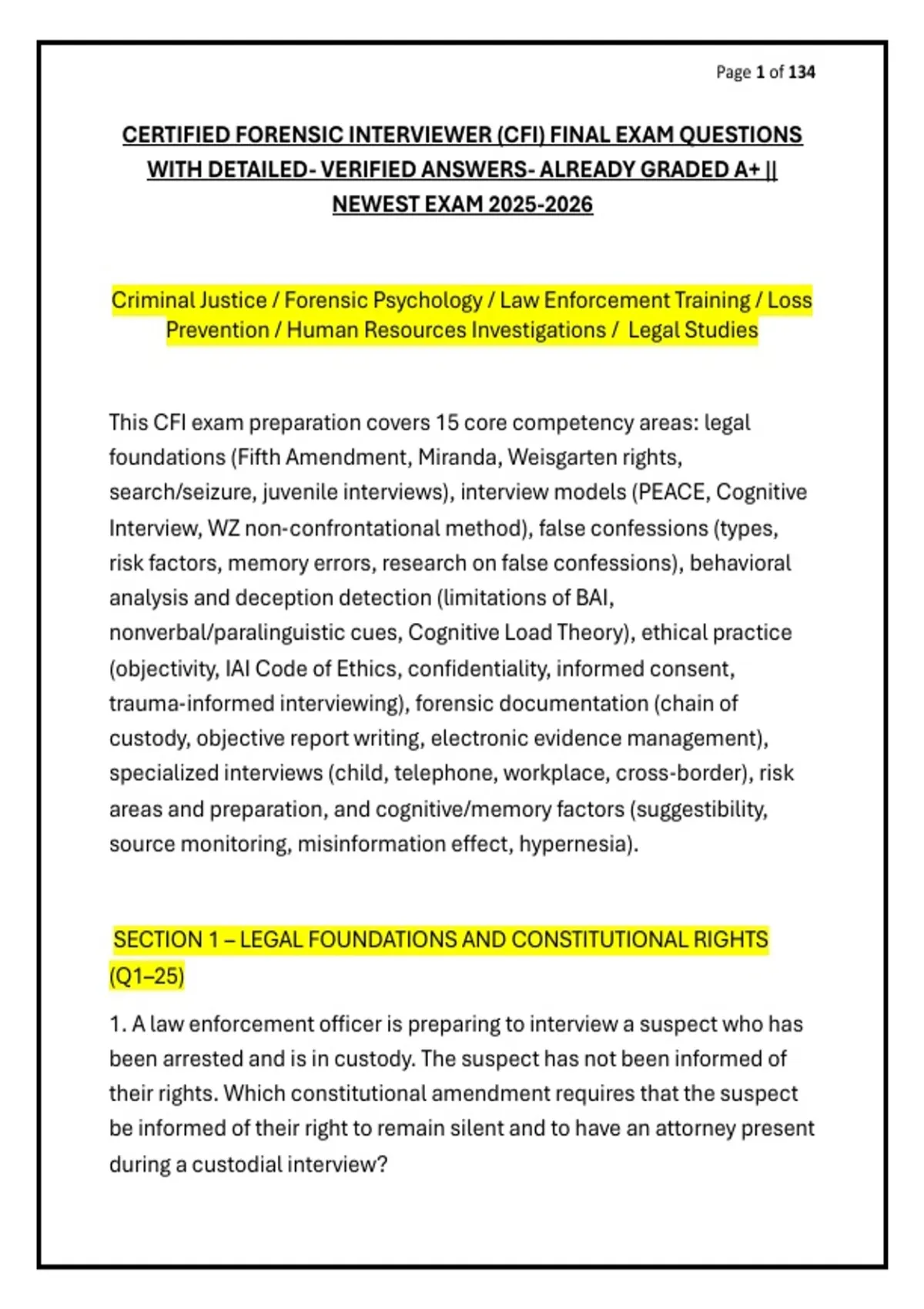 Page 1 of 134

CERTIFIED FORENSIC INTERVIEWER (CFI) FINAL EXAM QUESTIONS WITH DETAILED- VERIFIED ANSWERS- ALREADY GRADED A+ || NEWEST EXAM 2025-2026

Criminal Justice / Forensic Psychology / Law Enforcement Training / Loss Prevention / Human Resources Investigations / Legal Studies

This CFI exam preparation covers 15 core competency areas: legal foundations (Fifth Amendment, Miranda, Weisgarten rights, search/seizure, juvenile interviews), interview models (PEACE, Cognitive Interview, WZ non-confrontational method), false confessions (types, risk factors, memory errors, research on false confessions), behavioral analysis and deception detection (limitations of BAI, nonverbal/paralinguistic cues, Cognitive Load Theory), ethical practice (objectivity, IAI Code of Ethics, confidentiality, informed consent, trauma-informed interviewing), forensic documentation (chain of custody, objective report writing, electronic evidence management), specialized interviews (child, telephone, workplace, cross-border), risk areas and preparation, and cognitive/memory factors (suggestibility, source monitoring, misinformation effect, hypernesia).

SECTION 1 – LEGAL FOUNDATIONS AND CONSTITUTIONAL RIGHTS (Q1–25)

1. A law enforcement officer is preparing to interview a suspect who has been arrested and is in custody. The suspect has not been informed of their rights. Which constitutional amendment requires that the suspect be informed of their right to remain silent and to have an attorney present during a custodial interview?